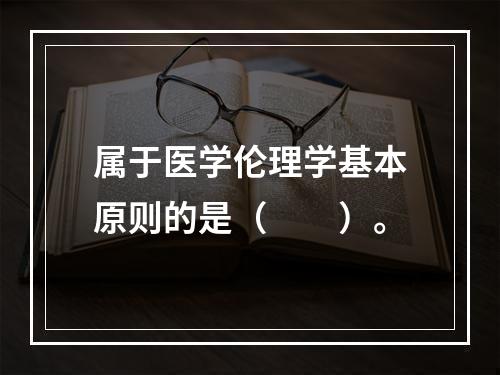 属于医学伦理学基本原则的是（　　）。